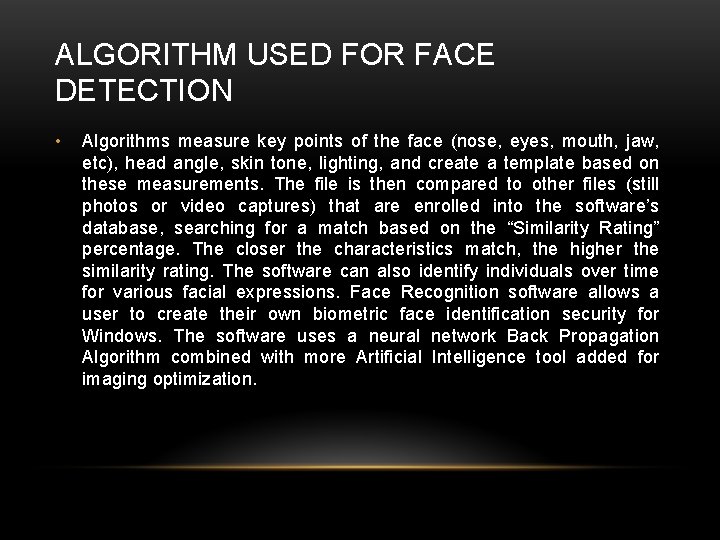 ALGORITHM USED FOR FACE DETECTION

• Algorithms measure key points of the face (nose, eyes, mouth, jaw, etc), head angle, skin tone, lighting, and create a template based on these measurements. The file is then compared to other files (still photos or video captures) that are enrolled into the software's database, searching for a match based on the "Similarity Rating" percentage. The closer the characteristics match, the higher the similarity rating. The software can also identify individuals over time for various facial expressions. Face Recognition software allows a user to create their own biometric face identification security for Windows. The software uses a neural network Back Propagation Algorithm combined with more Artificial Intelligence tool added for imaging optimization.